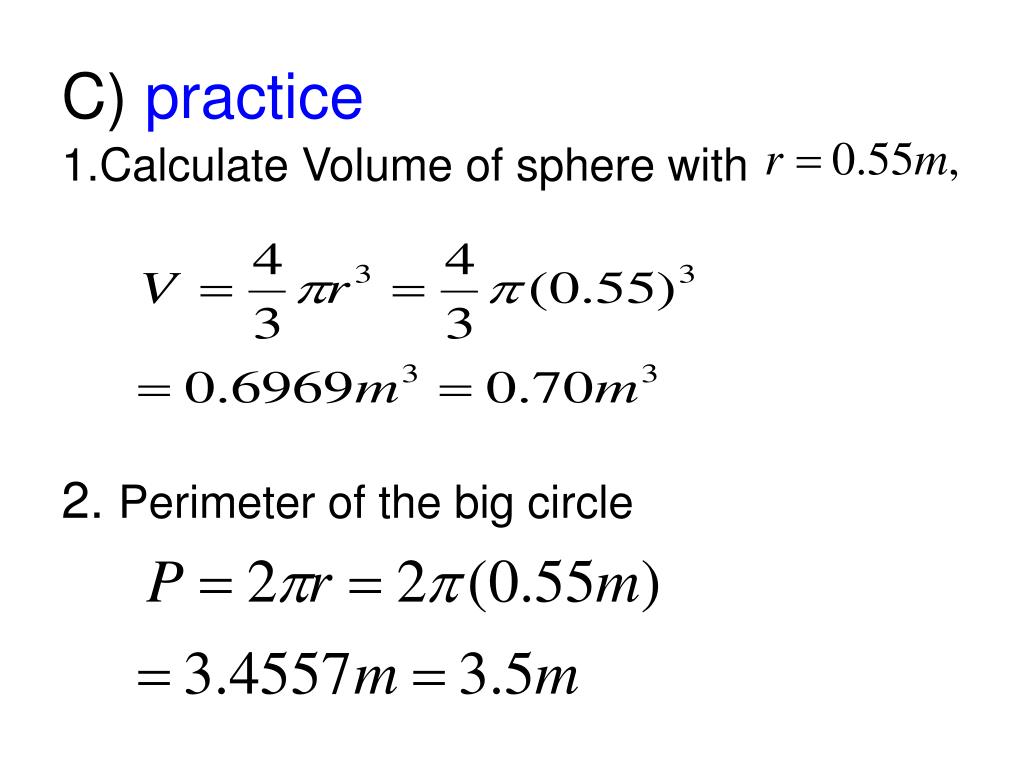 C) practice

1.Calculate Volume of sphere with $r = 0.55m,$

$V = \frac{4}{3}\pi r^3 = \frac{4}{3}\pi(0.55)^3$

$= 0.6969m^3 = 0.70m^3$

2. Perimeter of the big circle

$P = 2\pi r = 2\pi(0.55m)$

$= 3.4557m = 3.5m$